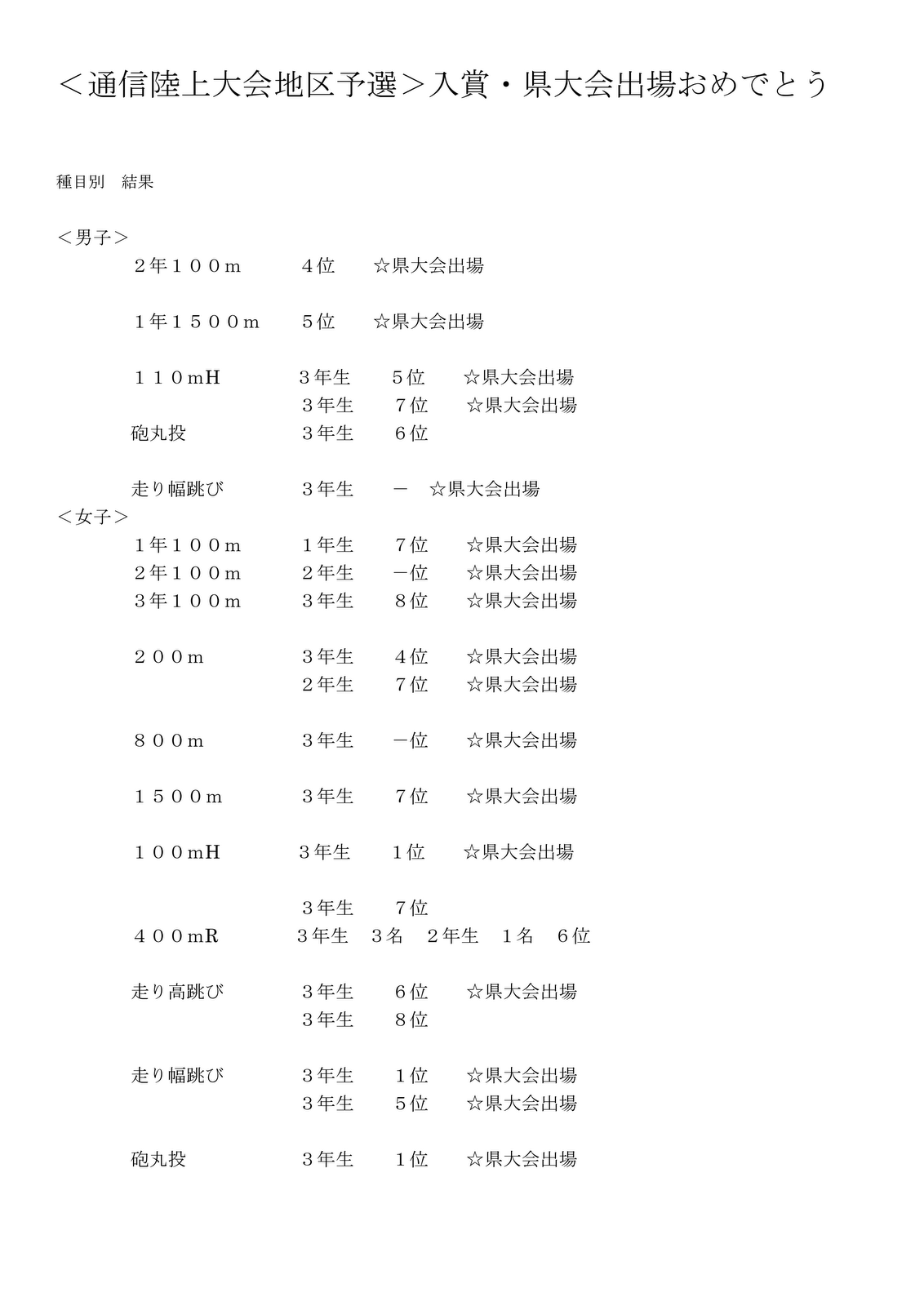 ＜通信陸上大会地区予選＞入賞・県大会出場おめでとう

種目別　結果

＜男子＞
２年１００ｍ　４位　☆県大会出場

１年１５００ｍ　５位　☆県大会出場

１１０ｍH　３年生　５位　☆県大会出場
３年生　７位　☆県大会出場
砲丸投　３年生　６位

走り幅跳び　３年生　－　☆県大会出場
＜女子＞
１年１００ｍ　１年生　７位　☆県大会出場
２年１００ｍ　２年生　－位　☆県大会出場
３年１００ｍ　３年生　８位　☆県大会出場

２００ｍ　３年生　４位　☆県大会出場
２年生　７位　☆県大会出場

８００ｍ　３年生　－位　☆県大会出場

１５００ｍ　３年生　７位　☆県大会出場

１００ｍH　３年生　１位　☆県大会出場

３年生　７位
４００ｍR　３年生　３名　２年生　１名　６位

走り高跳び　３年生　６位　☆県大会出場
３年生　８位

走り幅跳び　３年生　１位　☆県大会出場
３年生　５位　☆県大会出場

砲丸投　３年生　１位　☆県大会出場